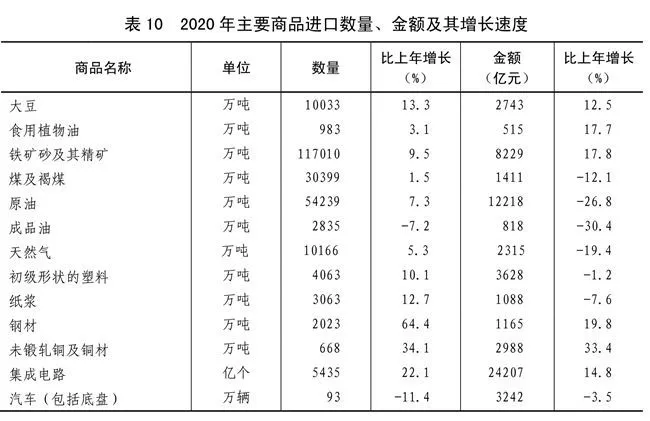 表 10　2020 年主要商品进口数量、金额及其增长速度

| 商品名称 | 单位 | 数量 | 比上年增长（%） | 金额（亿元） | 比上年增长（%） |
|---|---|---|---|---|---|
| 大豆 | 万吨 | 10033 | 13.3 | 2743 | 12.5 |
| 食用植物油 | 万吨 | 983 | 3.1 | 515 | 17.7 |
| 铁矿砂及其精矿 | 万吨 | 117010 | 9.5 | 8229 | 17.8 |
| 煤及褐煤 | 万吨 | 30399 | 1.5 | 1411 | -12.1 |
| 原油 | 万吨 | 54239 | 7.3 | 12218 | -26.8 |
| 成品油 | 万吨 | 2835 | -7.2 | 818 | -30.4 |
| 天然气 | 万吨 | 10166 | 5.3 | 2315 | -19.4 |
| 初级形状的塑料 | 万吨 | 4063 | 10.1 | 3628 | -1.2 |
| 纸浆 | 万吨 | 3063 | 12.7 | 1088 | -7.6 |
| 钢材 | 万吨 | 2023 | 64.4 | 1165 | 19.8 |
| 未锻轧铜及铜材 | 万吨 | 668 | 34.1 | 2988 | 33.4 |
| 集成电路 | 亿个 | 5435 | 22.1 | 24207 | 14.8 |
| 汽车（包括底盘） | 万辆 | 93 | -11.4 | 3242 | -3.5 |